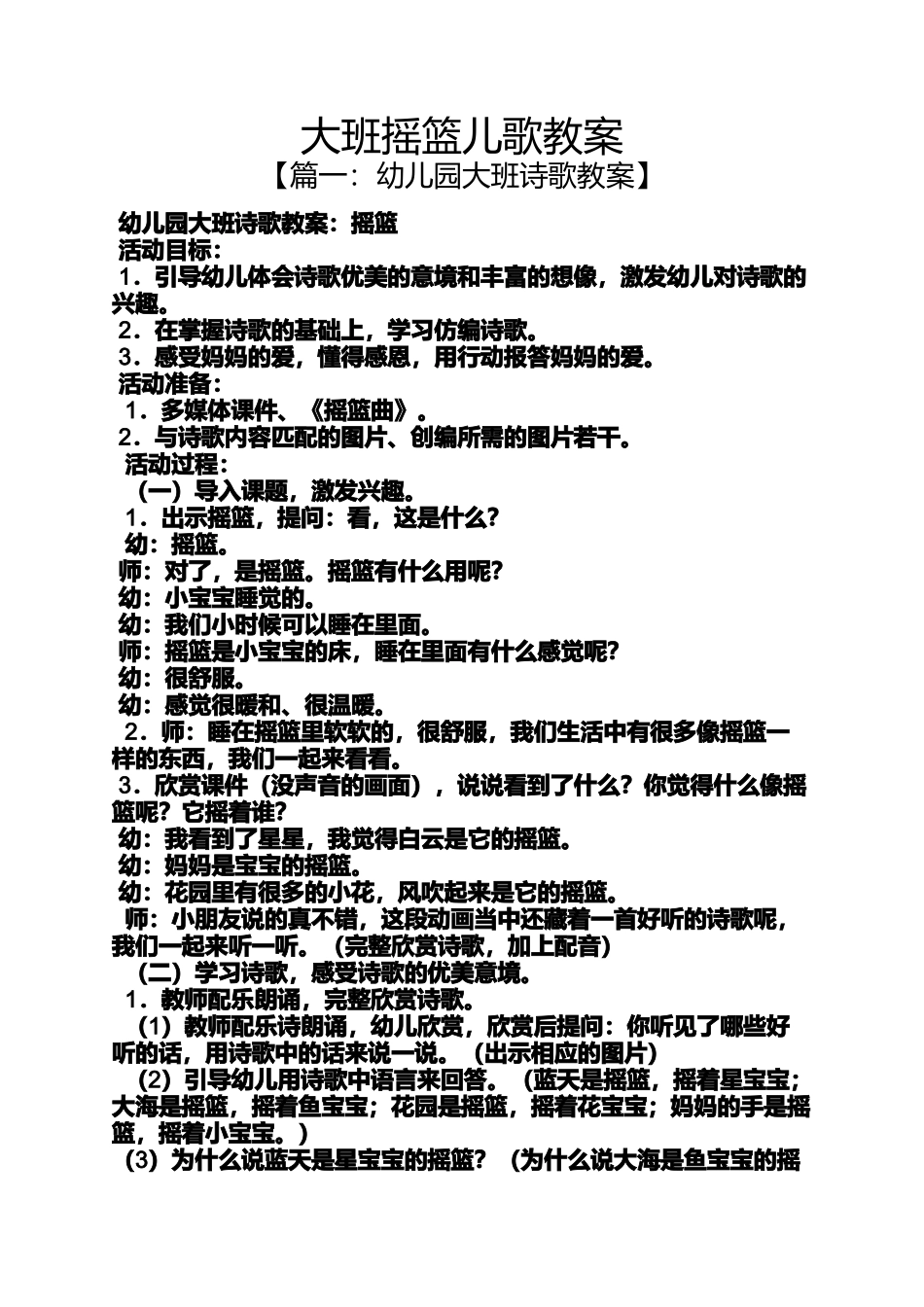 大班摇篮儿歌教案
【篇一：幼儿园大班诗歌教案】

幼儿园大班诗歌教案：摇篮
活动目标：
1．引导幼儿体会诗歌优美的意境和丰富的想像，激发幼儿对诗歌的兴趣。
2．在掌握诗歌的基础上，学习仿编诗歌。
3．感受妈妈的爱，懂得感恩，用行动报答妈妈的爱。
活动准备：
1．多媒体课件、《摇篮曲》。
2．与诗歌内容匹配的图片、创编所需的图片若干。
活动过程：
（一）导入课题，激发兴趣。
1．出示摇篮，提问：看，这是什么？
幼：摇篮。
师：对了，是摇篮。摇篮有什么用呢？
幼：小宝宝睡觉的。
幼：我们小时候可以睡在里面。
师：摇篮是小宝宝的床，睡在里面有什么感觉呢？
幼：很舒服。
幼：感觉很暖和、很温暖。
2．师：睡在摇篮里软软的，很舒服，我们生活中有很多像摇篮一样的东西，我们一起来看看。
3．欣赏课件（没声音的画面），说说看到了什么？你觉得什么像摇篮呢？它摇着谁？
幼：我看到了星星，我觉得白云是它的摇篮。
幼：妈妈是宝宝的摇篮。
幼：花园里有很多的小花，风吹起来是它的摇篮。
师：小朋友说的真不错，这段动画当中还藏着一首好听的诗歌呢，我们一起来听一听。（完整欣赏诗歌，加上配音）
（二）学习诗歌，感受诗歌的优美意境。
1．教师配乐朗诵，完整欣赏诗歌。
（1）教师配乐诗朗诵，幼儿欣赏，欣赏后提问：你听见了哪些好听的话，用诗歌中的话来说一说。（出示相应的图片）
（2）引导幼儿用诗歌中语言来回答。（蓝天是摇篮，摇着星宝宝；大海是摇篮，摇着鱼宝宝；花园是摇篮，摇着花宝宝；妈妈的手是摇篮，摇着小宝宝。）
（3）为什么说蓝天是星宝宝的摇篮？（为什么说大海是鱼宝宝的摇